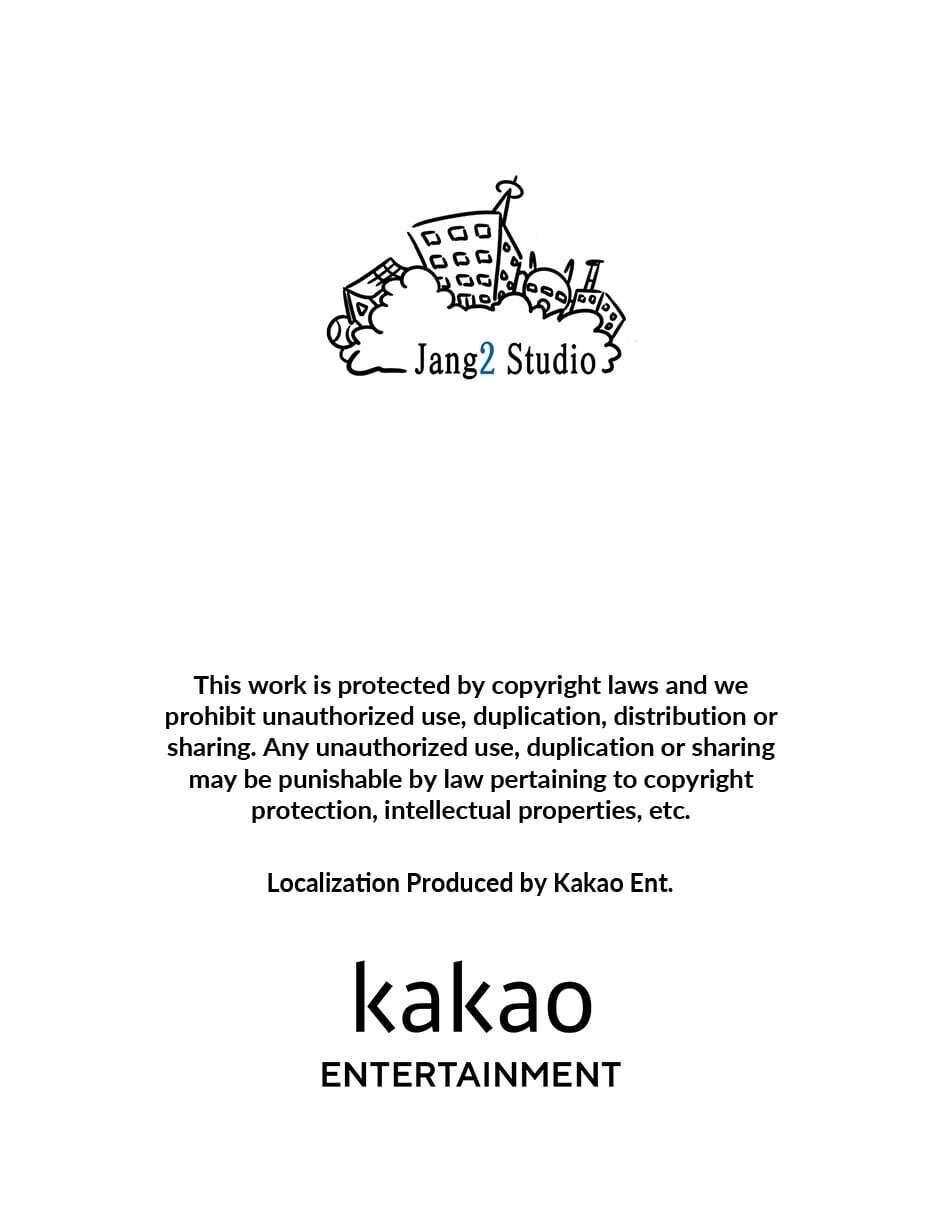 Jang2 Studio

This work is protected by copyright laws and we prohibit unauthorized use, duplication, distribution or sharing. Any unauthorized use, duplication or sharing may be punishable by law pertaining to copyright protection, intellectual properties, etc.

Localization Produced by Kakao Ent.

kakao

ENTERTAINMENT